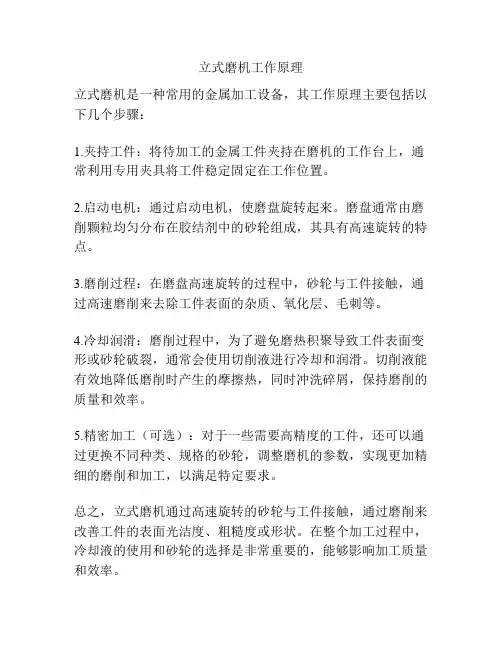 立式磨机工作原理

立式磨机是一种常用的金属加工设备，其工作原理主要包括以下几个步骤：

1.夹持工件：将待加工的金属工件夹持在磨机的工作台上，通常利用专用夹具将工件稳定固定在工作位置。

2.启动电机：通过启动电机，使磨盘旋转起来。磨盘通常由磨削颗粒均匀分布在胶结剂中的砂轮组成，其具有高速旋转的特点。

3.磨削过程：在磨盘高速旋转的过程中，砂轮与工件接触，通过高速磨削来去除工件表面的杂质、氧化层、毛刺等。

4.冷却润滑：磨削过程中，为了避免磨热积聚导致工件表面变形或砂轮破裂，通常会使用切削液进行冷却和润滑。切削液能有效地降低磨削时产生的摩擦热，同时冲洗碎屑，保持磨削的质量和效率。

5.精密加工（可选）：对于一些需要高精度的工件，还可以通过更换不同种类、规格的砂轮，调整磨机的参数，实现更加精细的磨削和加工，以满足特定要求。

总之，立式磨机通过高速旋转的砂轮与工件接触，通过磨削来改善工件的表面光洁度、粗糙度或形状。在整个加工过程中，冷却液的使用和砂轮的选择是非常重要的，能够影响加工质量和效率。